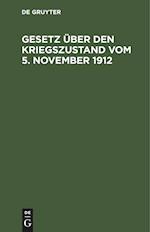 DE GRUYTER

GESETZ ÜBER DEN KRIEGSZUSTAND VOM 5. NOVEMBER 1912

DE G